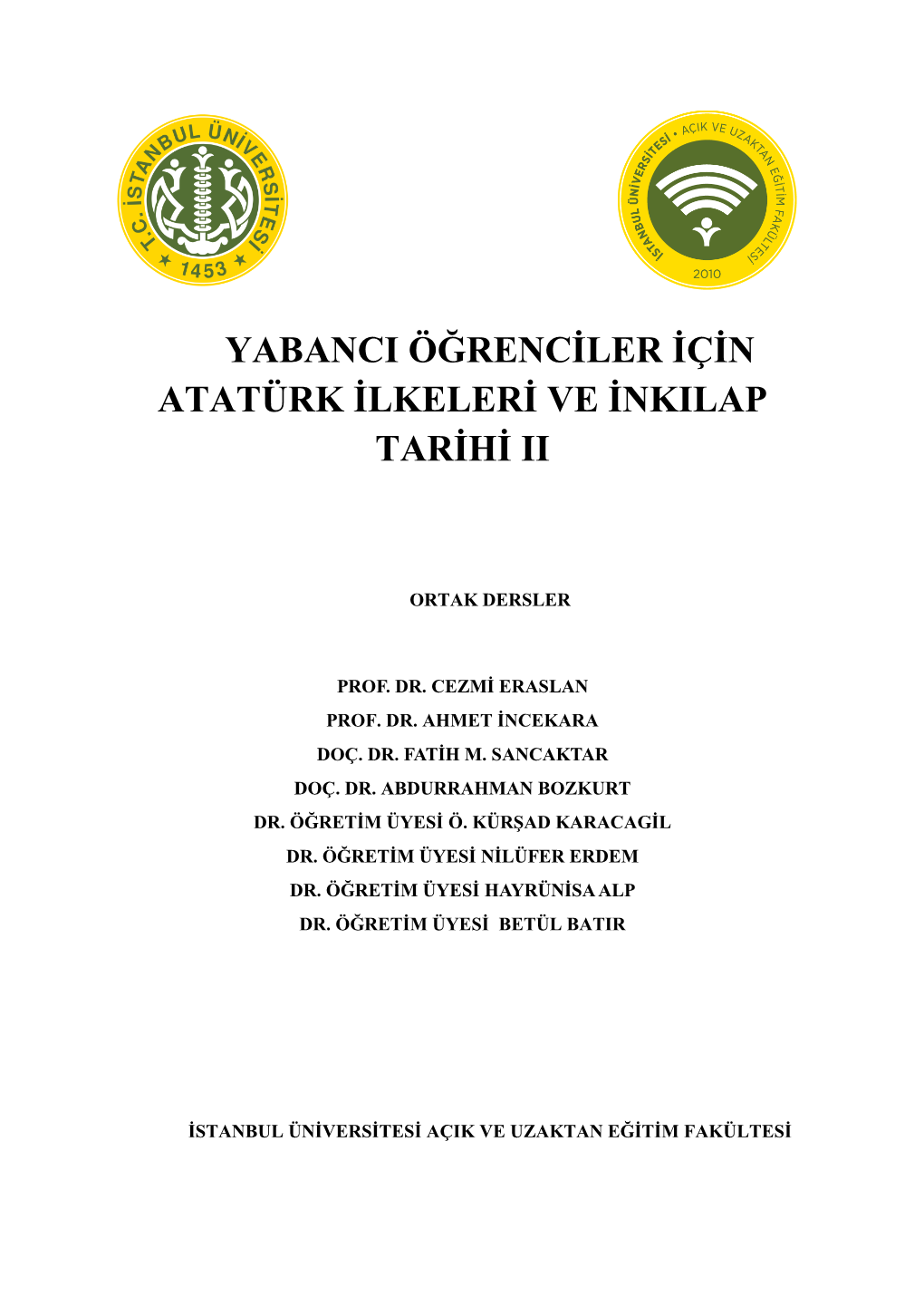 T.C. İSTANBUL ÜNİVERSİTESİ
1453

İSTANBUL ÜNİVERSİTESİ • AÇIK VE UZAKTAN EĞİTİM FAKÜLTESİ
2010

YABANCI ÖĞRENCİLER İÇİN ATATÜRK İLKELERİ VE İNKILAP TARİHİ II

ORTAK DERSLER

PROF. DR. CEZMİ ERASLAN
PROF. DR. AHMET İNCEKARA
DOÇ. DR. FATİH M. SANCAKTAR
DOÇ. DR. ABDURRAHMAN BOZKURT
DR. ÖĞRETİM ÜYESİ Ö. KÜRŞAD KARACAGİL
DR. ÖĞRETİM ÜYESİ NİLÜFER ERDEM
DR. ÖĞRETİM ÜYESİ HAYRÜNİSA ALP
DR. ÖĞRETİM ÜYESİ BETÜL BATIR

İSTANBUL ÜNİVERSİTESİ AÇIK VE UZAKTAN EĞİTİM FAKÜLTESİ